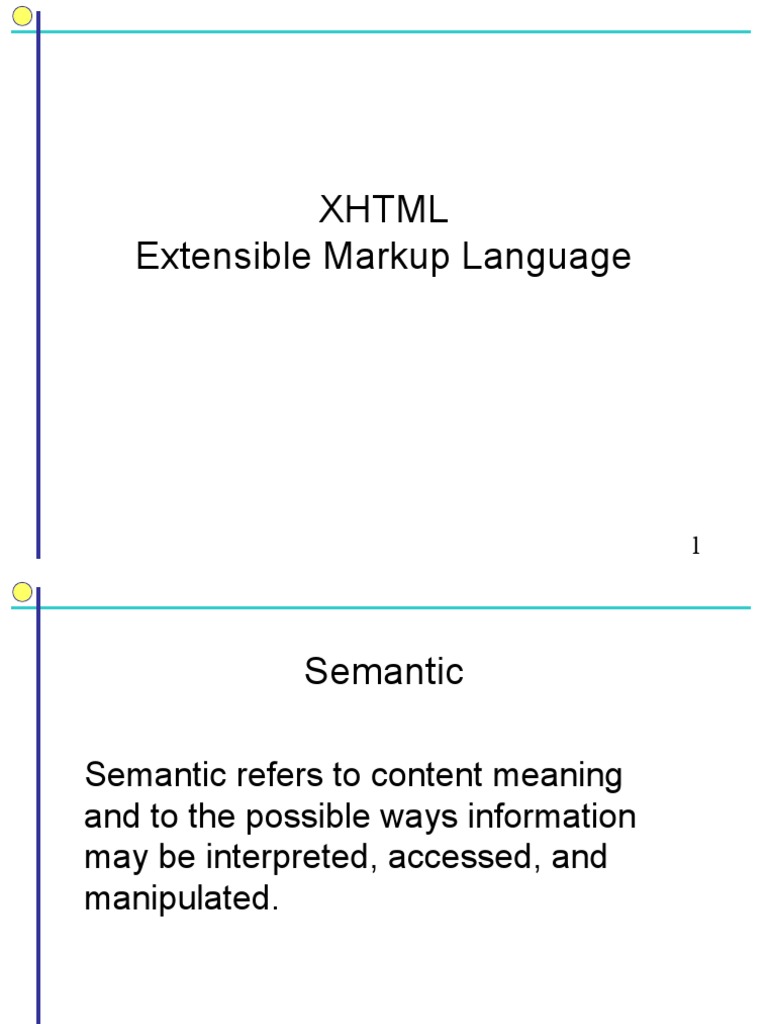 XHTML
Extensible Markup Language

1

Semantic

Semantic refers to content meaning and to the possible ways information may be interpreted, accessed, and manipulated.